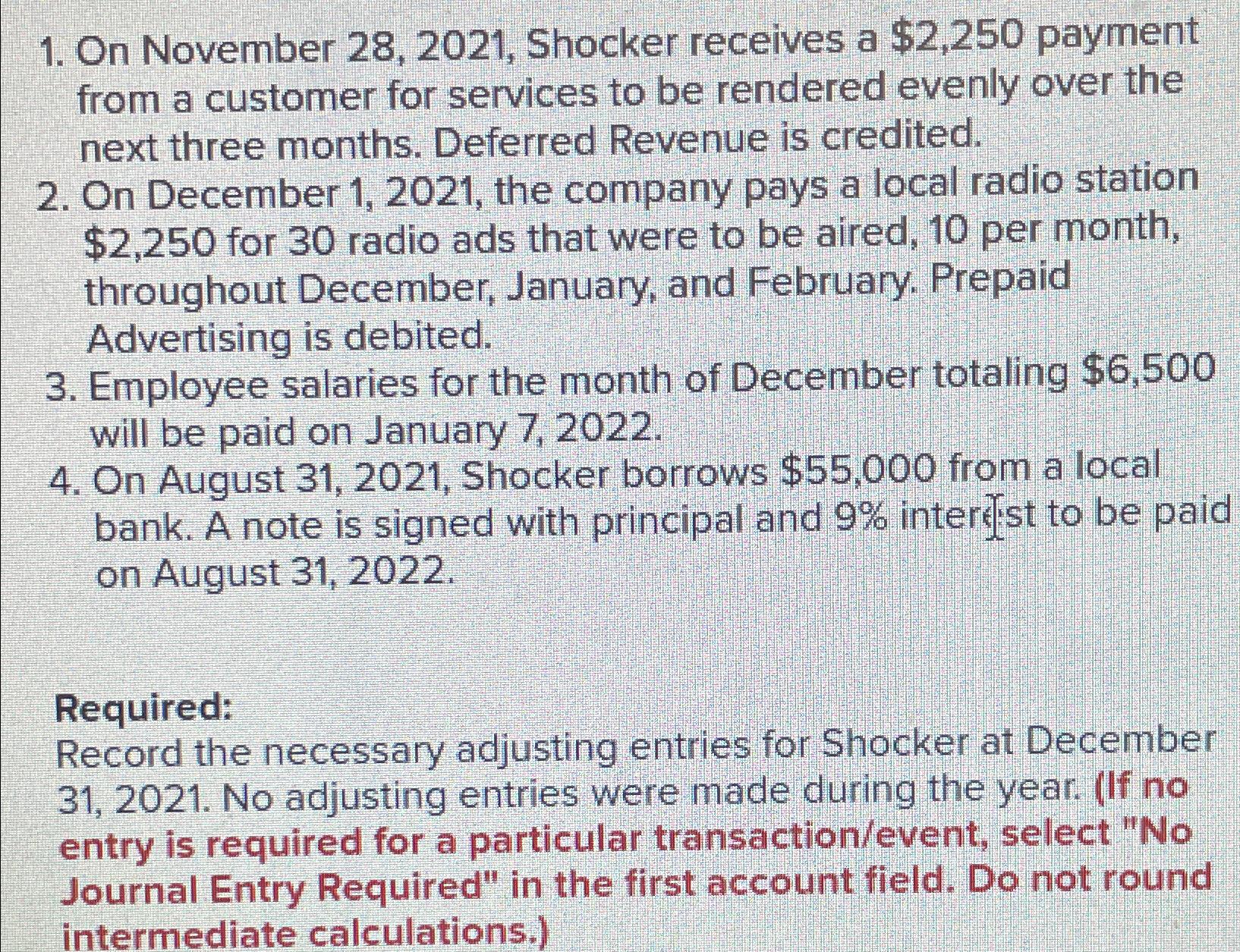 1. On November 28, 2021, Shocker receives a \$2,250 payment from a customer for services to be rendered evenly over the next three months. Deferred Revenue is credited.
2. On December 1, 2021, the company pays a local radio station \$2,250 for 30 radio ads that were to be aired, 10 per month, throughout December, January, and February. Prepaid Advertising is debited.
3. Employee salaries for the month of December totaling \$6,500 will be paid on January 7, 2022.
4. On August 31, 2021, Shocker borrows \$55,000 from a local bank. A note is signed with principal and 9% interest to be paid on August 31, 2022.

Required:
Record the necessary adjusting entries for Shocker at December 31, 2021. No adjusting entries were made during the year. (If no entry is required for a particular transaction/event, select "No Journal Entry Required" in the first account field. Do not round intermediate calculations.)